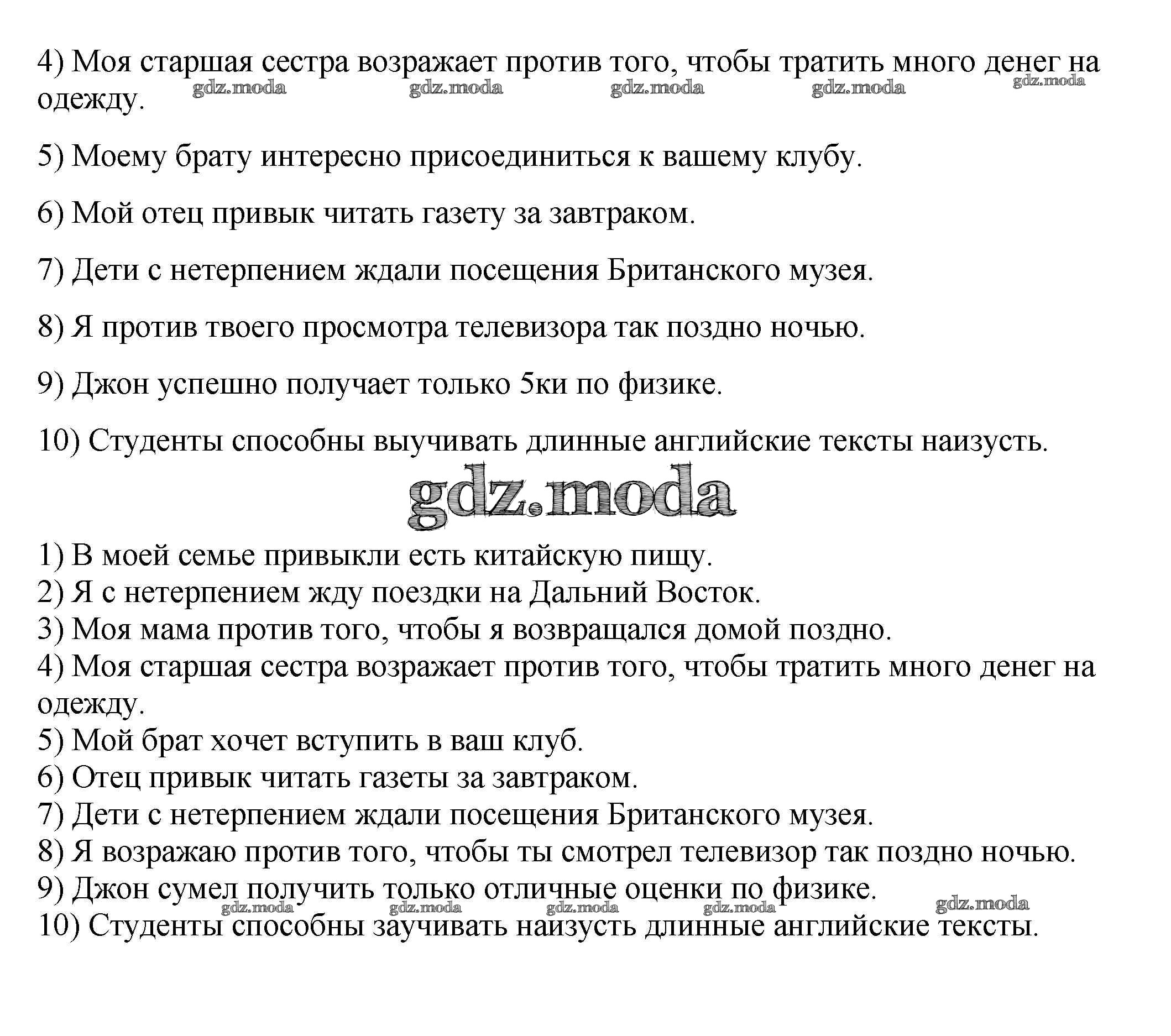 4) Моя старшая сестра возражает против того, чтобы тратить много денег на одежду.

gdz.moda gdz.moda gdz.moda gdz.moda gdz.moda

5) Моему брату интересно присоединиться к вашему клубу.

6) Мой отец привык читать газету за завтраком.

7) Дети с нетерпением ждали посещения Британского музея.

8) Я против твоего просмотра телевизора так поздно ночью.

9) Джон успешно получает только 5ки по физике.

10) Студенты способны выучивать длинные английские тексты наизусть.

gdz.moda

1) В моей семье привыкли есть китайскую пищу.
2) Я с нетерпением жду поездки на Дальний Восток.
3) Моя мама против того, чтобы я возвращался домой поздно.
4) Моя старшая сестра возражает против того, чтобы тратить много денег на одежду.
5) Мой брат хочет вступить в ваш клуб.
6) Отец привык читать газеты за завтраком.
7) Дети с нетерпением ждали посещения Британского музея.
8) Я возражаю против того, чтобы ты смотрел телевизор так поздно ночью.
9) Джон сумел получить только отличные оценки по физике.

gdz.moda gdz.moda gdz.moda gdz.moda gdz.moda

10) Студенты способны заучивать наизусть длинные английские тексты.